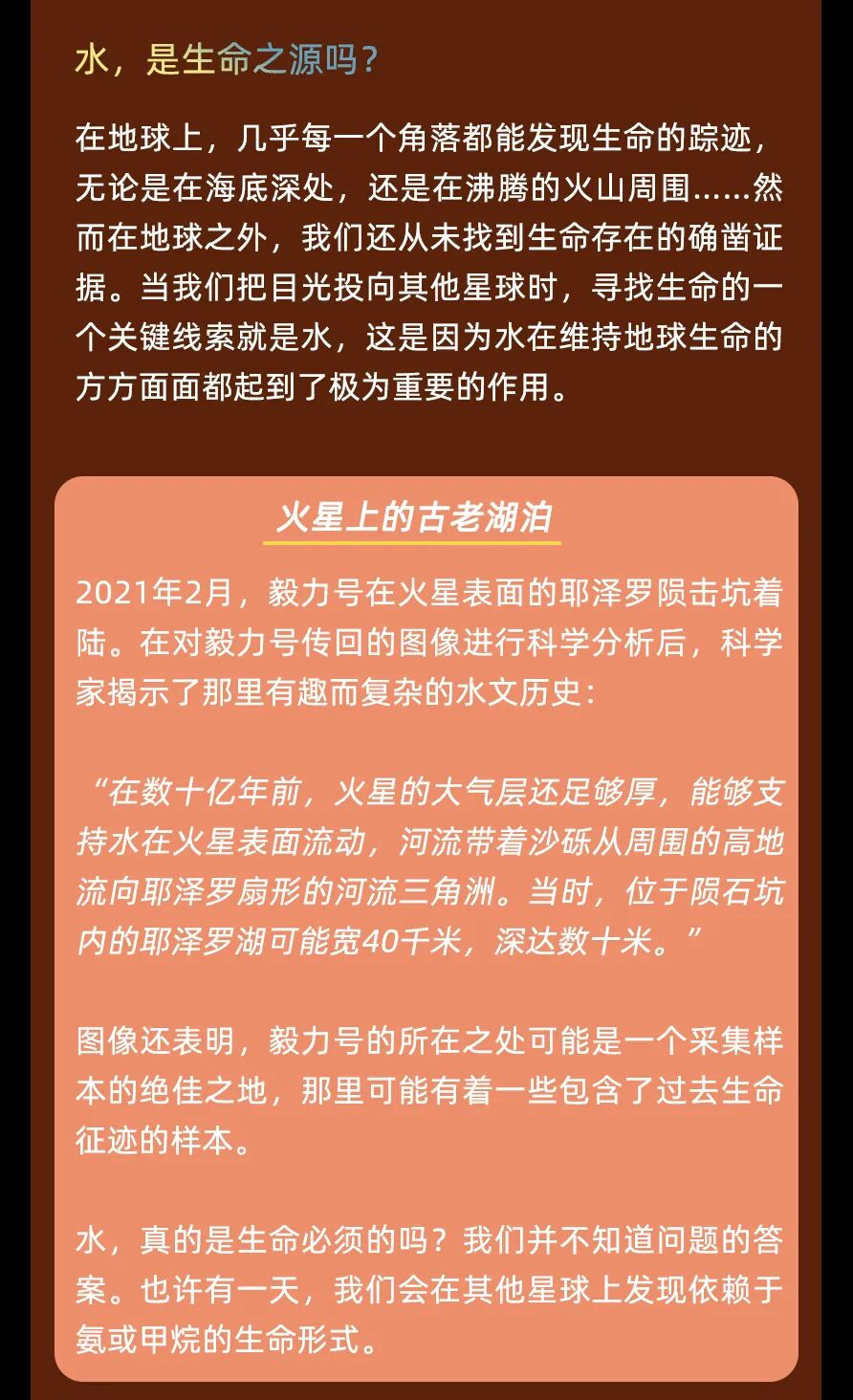 水，是生命之源吗？

在地球上，几乎每一个角落都能发现生命的踪迹，无论是在海底深处，还是在沸腾的火山周围……然而在地球之外，我们还从未找到生命存在的确凿证据。当我们把目光投向其他星球时，寻找生命的一个关键线索就是水，这是因为水在维持地球生命的方方面面都起到了极为重要的作用。

火星上的古老湖泊

2021年2月，毅力号在火星表面的耶泽罗陨击坑着陆。在对毅力号传回的图像进行科学分析后，科学家揭示了那里有趣而复杂的水文历史：

“在数十亿年前，火星的大气层还足够厚，能够支持水在火星表面流动，河流带着沙砾从周围的高地流向耶泽罗扇形的河流三角洲。当时，位于陨石坑内的耶泽罗湖可能宽40千米，深达数十米。”

图像还表明，毅力号的所在之处可能是一个采集样本的绝佳之地，那里可能有着一些包含了过去生命征迹的样本。

水，真的是生命必须的吗？我们并不知道问题的答案。也许有一天，我们会在其他星球上发现依赖于氨或甲烷的生命形式。